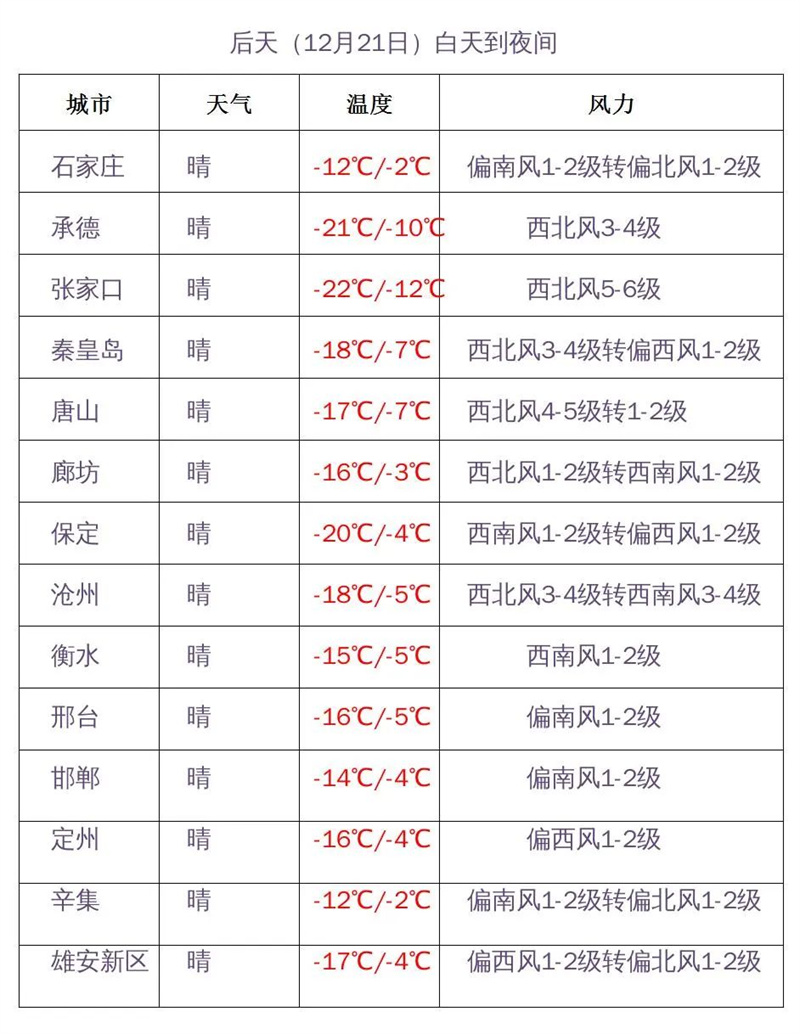 后天（12月21日）白天到夜间

| 城市 | 天气 | 温度 | 风力 |
|---|---|---|---|
| 石家庄 | 晴 | -12℃/-2℃ | 偏南风1-2级转偏北风1-2级 |
| 承德 | 晴 | -21℃/-10℃ | 西北风3-4级 |
| 张家口 | 晴 | -22℃/-12℃ | 西北风5-6级 |
| 秦皇岛 | 晴 | -18℃/-7℃ | 西北风3-4级转偏西风1-2级 |
| 唐山 | 晴 | -17℃/-7℃ | 西北风4-5级转1-2级 |
| 廊坊 | 晴 | -16℃/-3℃ | 西北风1-2级转西南风1-2级 |
| 保定 | 晴 | -20℃/-4℃ | 西南风1-2级转偏西风1-2级 |
| 沧州 | 晴 | -18℃/-5℃ | 西北风3-4级转西南风3-4级 |
| 衡水 | 晴 | -15℃/-5℃ | 西南风1-2级 |
| 邢台 | 晴 | -16℃/-5℃ | 偏南风1-2级 |
| 邯郸 | 晴 | -14℃/-4℃ | 偏南风1-2级 |
| 定州 | 晴 | -16℃/-4℃ | 偏西风1-2级 |
| 辛集 | 晴 | -12℃/-2℃ | 偏南风1-2级转偏北风1-2级 |
| 雄安新区 | 晴 | -17℃/-4℃ | 偏西风1-2级转偏北风1-2级 |